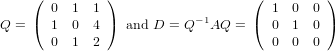 $Q = \begin{pmatrix} 0 & 1 & 1 \\ 1 & 0 & 4 \\ 0 & 1 & 2 \end{pmatrix}$ and $D = Q^{-1}AQ = \begin{pmatrix} 1 & 0 & 0 \\ 0 & 1 & 0 \\ 0 & 0 & 0 \end{pmatrix}$